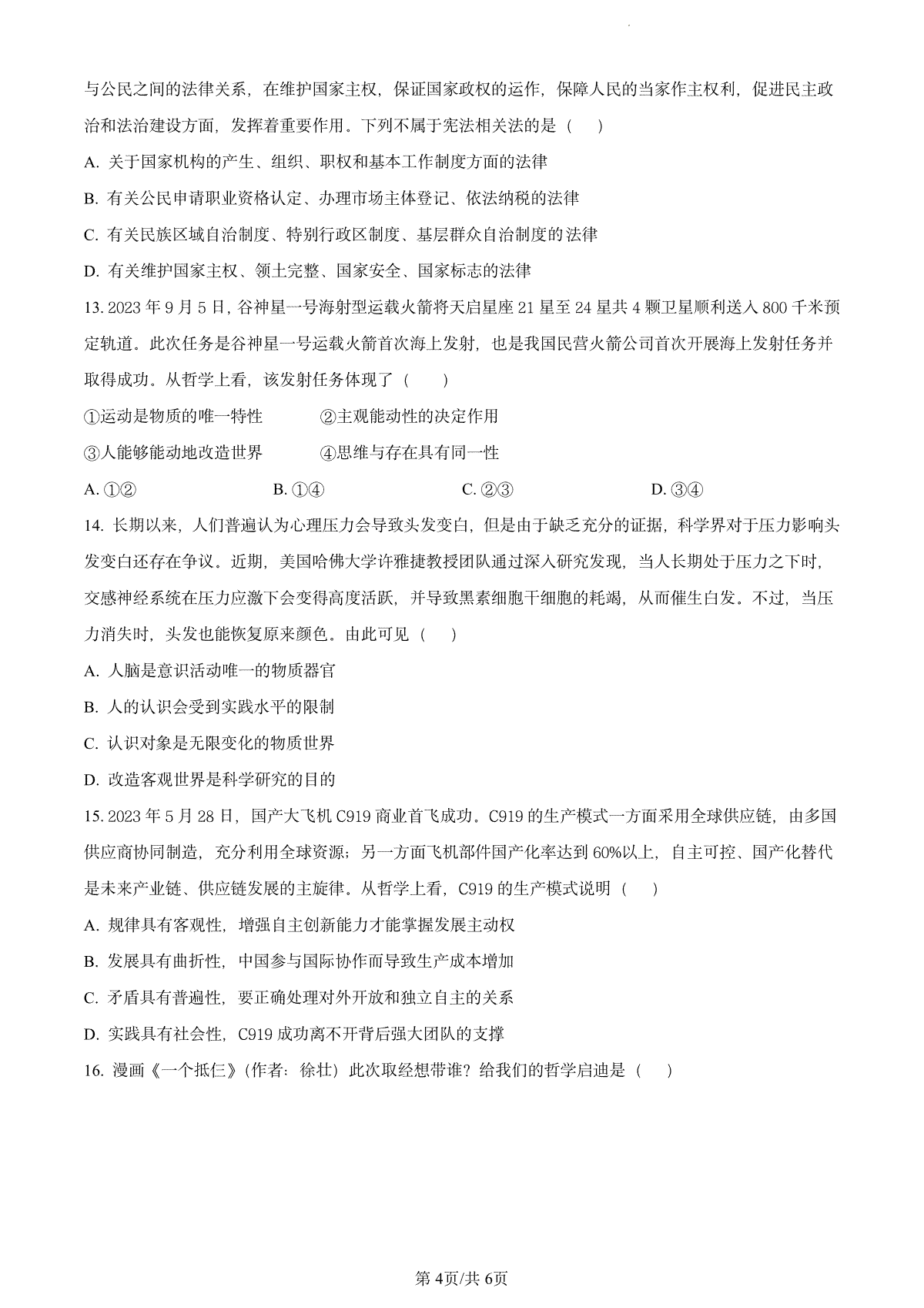 与公民之间的法律关系，在维护国家主权，保证国家政权的运作，保障人民的当家作主权利，促进民主政治和法治建设方面，发挥着重要作用。下列不属于宪法相关法的是（　　）

A. 关于国家机构的产生、组织、职权和基本工作制度方面的法律

B. 有关公民申请职业资格认定、办理市场主体登记、依法纳税的法律

C. 有关民族区域自治制度、特别行政区制度、基层群众自治制度的法律

D. 有关维护国家主权、领土完整、国家安全、国家标志的法律

13. 2023 年 9 月 5 日，谷神星一号海射型运载火箭将天启星座 21 星至 24 星共 4 颗卫星顺利送入 800 千米预定轨道。此次任务是谷神星一号运载火箭首次海上发射，也是我国民营火箭公司首次开展海上发射任务并取得成功。从哲学上看，该发射任务体现了（　　）

①运动是物质的唯一特性　　②主观能动性的决定作用

③人能够能动地改造世界　　④思维与存在具有同一性

A. ①②　　B. ①④　　C. ②③　　D. ③④

14. 长期以来，人们普遍认为心理压力会导致头发变白，但是由于缺乏充分的证据，科学界对于压力影响头发变白还存在争议。近期，美国哈佛大学许雅捷教授团队通过深入研究发现，当人长期处于压力之下时，交感神经系统在压力应激下会变得高度活跃，并导致黑素细胞干细胞的耗竭，从而催生白发。不过，当压力消失时，头发也能恢复原来颜色。由此可见（　　）

A. 人脑是意识活动唯一的物质器官

B. 人的认识会受到实践水平的限制

C. 认识对象是无限变化的物质世界

D. 改造客观世界是科学研究的目的

15. 2023 年 5 月 28 日，国产大飞机 C919 商业首飞成功。C919 的生产模式一方面采用全球供应链，由多国供应商协同制造，充分利用全球资源；另一方面飞机部件国产化率达到 60%以上，自主可控、国产化替代是未来产业链、供应链发展的主旋律。从哲学上看，C919 的生产模式说明（　　）

A. 规律具有客观性，增强自主创新能力才能掌握发展主动权

B. 发展具有曲折性，中国参与国际协作而导致生产成本增加

C. 矛盾具有普遍性，要正确处理对外开放和独立自主的关系

D. 实践具有社会性，C919 成功离不开背后强大团队的支撑

16. 漫画《一个抵仨》（作者：徐壮）此次取经想带谁？给我们的哲学启迪是（　　）

第 4页/共 6页